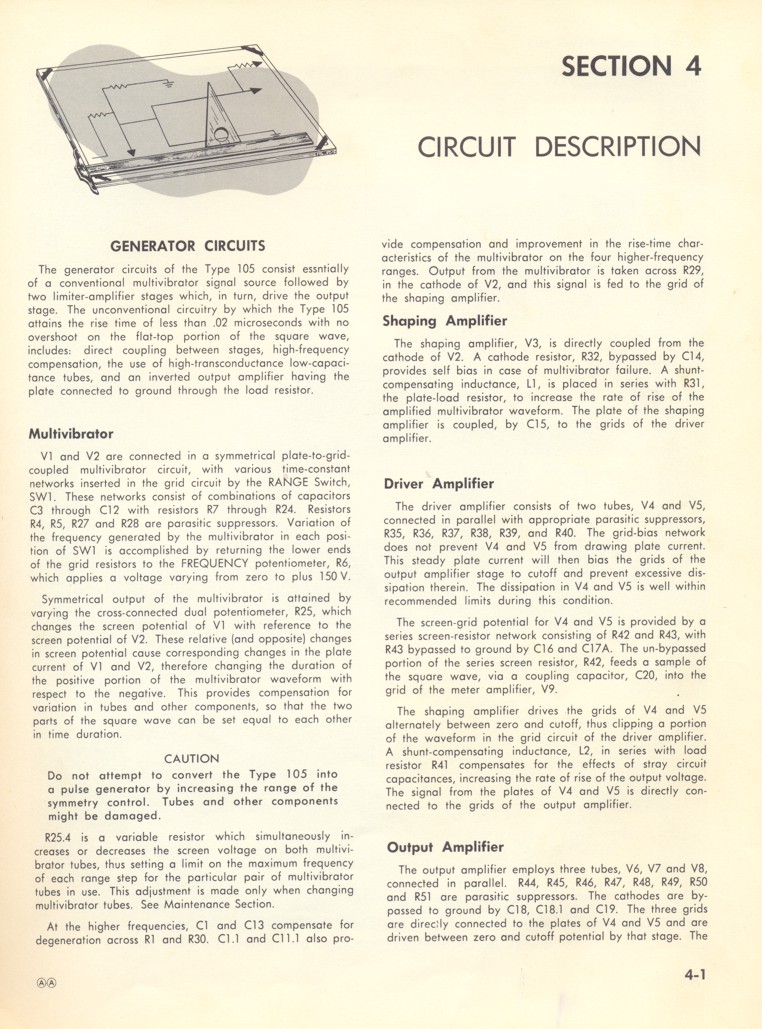 SECTION 4

CIRCUIT DESCRIPTION

GENERATOR CIRCUITS

The generator circuits of the Type 105 consist essntially of a conventional multivibrator signal source followed by two limiter-amplifier stages which, in turn, drive the output stage. The unconventional circuitry by which the Type 105 attains the rise time of less than .02 microseconds with no overshoot on the flat-top portion of the square wave, includes: direct coupling between stages, high-frequency compensation, the use of high-transconductance low-capacitance tubes, and an inverted output amplifier having the plate connected to ground through the load resistor.

Multivibrator

V1 and V2 are connected in a symmetrical plate-to-grid-coupled multivibrator circuit, with various time-constant networks inserted in the grid circuit by the RANGE Switch, SW1. These networks consist of combinations of capacitors C3 through C12 with resistors R7 through R24. Resistors R4, R5, R27 and R28 are parasitic suppressors. Variation of the frequency generated by the multivibrator in each position of SW1 is accomplished by returning the lower ends of the grid resistors to the FREQUENCY potentiometer, R6, which applies a voltage varying from zero to plus 150 V.

Symmetrical output of the multivibrator is attained by varying the cross-connected dual potentiometer, R25, which changes the screen potential of V1 with reference to the screen potential of V2. These relative (and opposite) changes in screen potential cause corresponding changes in the plate current of V1 and V2, therefore changing the duration of the positive portion of the multivibrator waveform with respect to the negative. This provides compensation for variation in tubes and other components, so that the two parts of the square wave can be set equal to each other in time duration.

CAUTION
Do not attempt to convert the Type 105 into a pulse generator by increasing the range of the symmetry control. Tubes and other components might be damaged.

R25.4 is a variable resistor which simultaneously increases or decreases the screen voltage on both multivibrator tubes, thus setting a limit on the maximum frequency of each range step for the particular pair of multivibrator tubes in use. This adjustment is made only when changing multivibrator tubes. See Maintenance Section.

At the higher frequencies, C1 and C13 compensate for degeneration across R1 and R30. C1.1 and C11.1 also provide compensation and improvement in the rise-time characteristics of the multivibrator on the four higher-frequency ranges. Output from the multivibrator is taken across R29, in the cathode of V2, and this signal is fed to the grid of the shaping amplifier.

Shaping Amplifier

The shaping amplifier, V3, is directly coupled from the cathode of V2. A cathode resistor, R32, bypassed by C14, provides self bias in case of multivibrator failure. A shunt-compensating inductance, L1, is placed in series with R31, the plate-load resistor, to increase the rate of rise of the amplified multivibrator waveform. The plate of the shaping amplifier is coupled, by C15, to the grids of the driver amplifier.

Driver Amplifier

The driver amplifier consists of two tubes, V4 and V5, connected in parallel with appropriate parasitic suppressors, R35, R36, R37, R38, R39, and R40. The grid-bias network does not prevent V4 and V5 from drawing plate current. This steady plate current will then bias the grids of the output amplifier stage to cutoff and prevent excessive dissipation therein. The dissipation in V4 and V5 is well within recommended limits during this condition.

The screen-grid potential for V4 and V5 is provided by a series screen-resistor network consisting of R42 and R43, with R43 bypassed to ground by C16 and C17A. The un-bypassed portion of the series screen resistor, R42, feeds a sample of the square wave, via a coupling capacitor, C20, into the grid of the meter amplifier, V9.

The shaping amplifier drives the grids of V4 and V5 alternately between zero and cutoff, thus clipping a portion of the waveform in the grid circuit of the driver amplifier. A shunt-compensating inductance, L2, in series with load resistor R41 compensates for the effects of stray circuit capacitances, increasing the rate of rise of the output voltage. The signal from the plates of V4 and V5 is directly connected to the grids of the output amplifier.

Output Amplifier

The output amplifier employs three tubes, V6, V7 and V8, connected in parallel. R44, R45, R46, R47, R48, R49, R50 and R51 are parasitic suppressors. The cathodes are bypassed to ground by C18, C18.1 and C19. The three grids are directly connected to the plates of V4 and V5 and are driven between zero and cutoff potential by that stage. The

ⒶⒶ

4-1